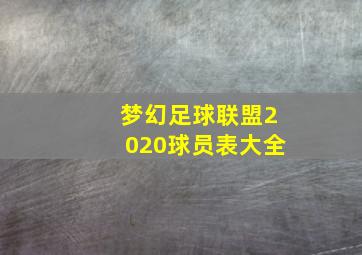 梦幻足球联盟2020球员表大全